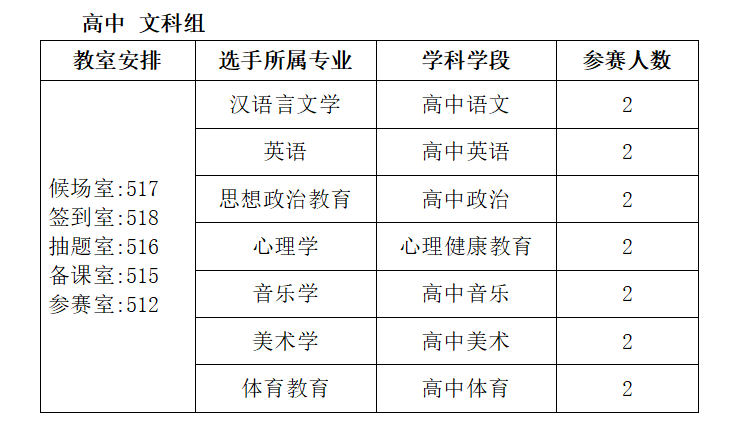 高中 文科组

| 教室安排 | 选手所属专业 | 学科学段 | 参赛人数 |
|---|---|---|---|
| 候场室:517 签到室:518 抽题室:516 备课室:515 参赛室:512 | 汉语言文学 | 高中语文 | 2 |
| | 英语 | 高中英语 | 2 |
| | 思想政治教育 | 高中政治 | 2 |
| | 心理学 | 心理健康教育 | 2 |
| | 音乐学 | 高中音乐 | 2 |
| | 美术学 | 高中美术 | 2 |
| | 体育教育 | 高中体育 | 2 |